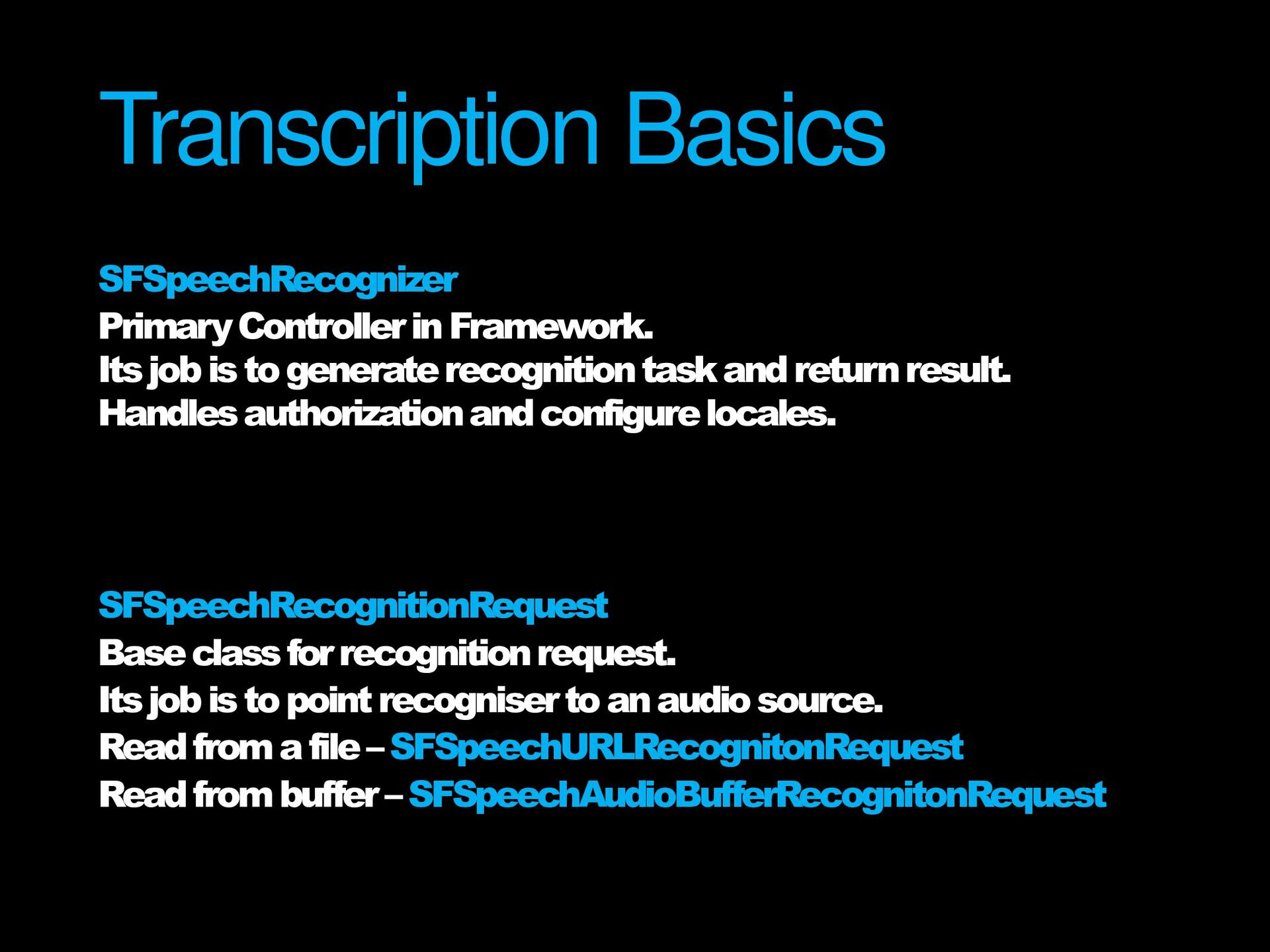 Transcription Basics

SFSpeechRecognizer
Primary Controller in Framework.
Its job is to generate recognition task and return result.
Handles authorization and configure locales.

SFSpeechRecognitionRequest
Base class for recognition request.
Its job is to point recogniser to an audio source.
Read from a file – SFSpeechURLRecognitonRequest
Read from buffer – SFSpeechAudioBufferRecognitonRequest